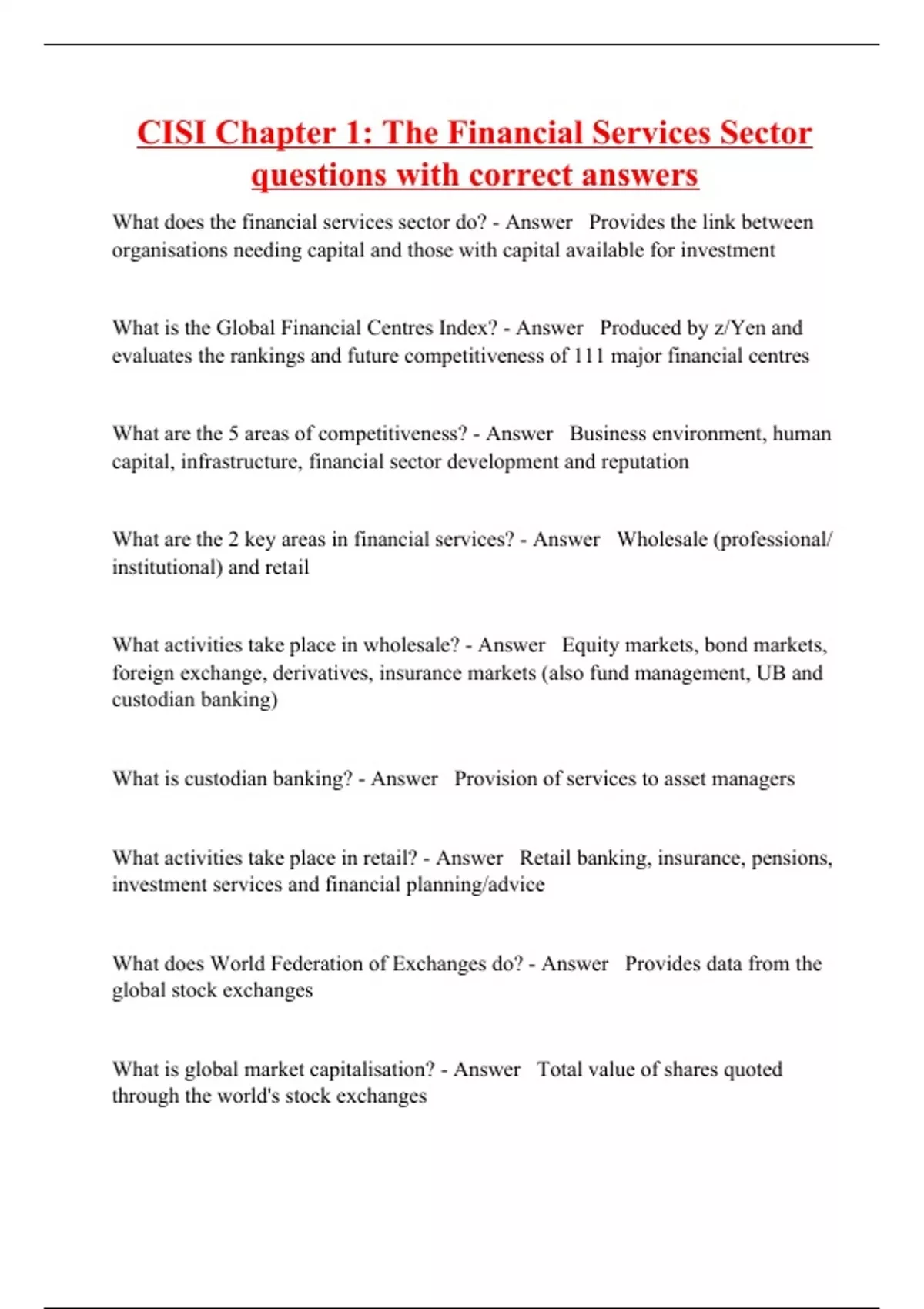 CISI Chapter 1: The Financial Services Sector questions with correct answers

What does the financial services sector do? - Answer Provides the link between organisations needing capital and those with capital available for investment

What is the Global Financial Centres Index? - Answer Produced by z/Yen and evaluates the rankings and future competitiveness of 111 major financial centres

What are the 5 areas of competitiveness? - Answer Business environment, human capital, infrastructure, financial sector development and reputation

What are the 2 key areas in financial services? - Answer Wholesale (professional/ institutional) and retail

What activities take place in wholesale? - Answer Equity markets, bond markets, foreign exchange, derivatives, insurance markets (also fund management, UB and custodian banking)

What is custodian banking? - Answer Provision of services to asset managers

What activities take place in retail? - Answer Retail banking, insurance, pensions, investment services and financial planning/advice

What does World Federation of Exchanges do? - Answer Provides data from the global stock exchanges

What is global market capitalisation? - Answer Total value of shares quoted through the world's stock exchanges